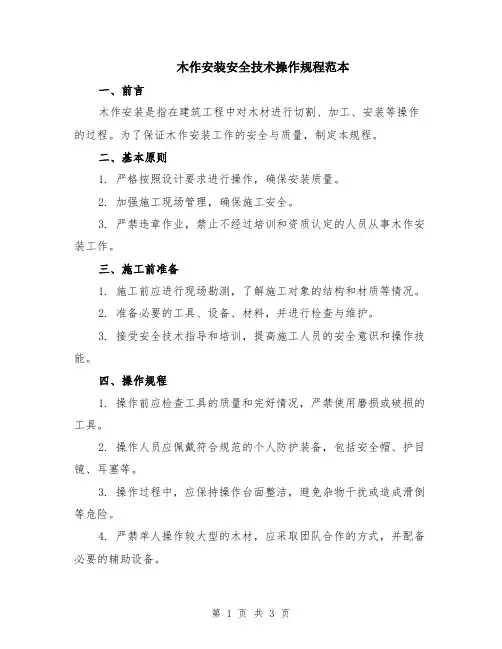 木作安装安全技术操作规程范本

一、前言

木作安装是指在建筑工程中对木材进行切割、加工、安装等操作的过程。为了保证木作安装工作的安全与质量，制定本规程。

二、基本原则

1. 严格按照设计要求进行操作，确保安装质量。

2. 加强施工现场管理，确保施工安全。

3. 严禁违章作业，禁止不经过培训和资质认定的人员从事木作安装工作。

三、施工前准备

1. 施工前应进行现场勘测，了解施工对象的结构和材质等情况。

2. 准备必要的工具、设备、材料，并进行检查与维护。

3. 接受安全技术指导和培训，提高施工人员的安全意识和操作技能。

四、操作规程

1. 操作前应检查工具的质量和完好情况，严禁使用磨损或破损的工具。

2. 操作人员应佩戴符合规范的个人防护装备，包括安全帽、护目镜、耳塞等。

3. 操作过程中，应保持操作台面整洁，避免杂物干扰或造成滑倒等危险。

4. 严禁单人操作较大型的木材，应采取团队合作的方式，并配备必要的辅助设备。

第 1 页 共 3 页